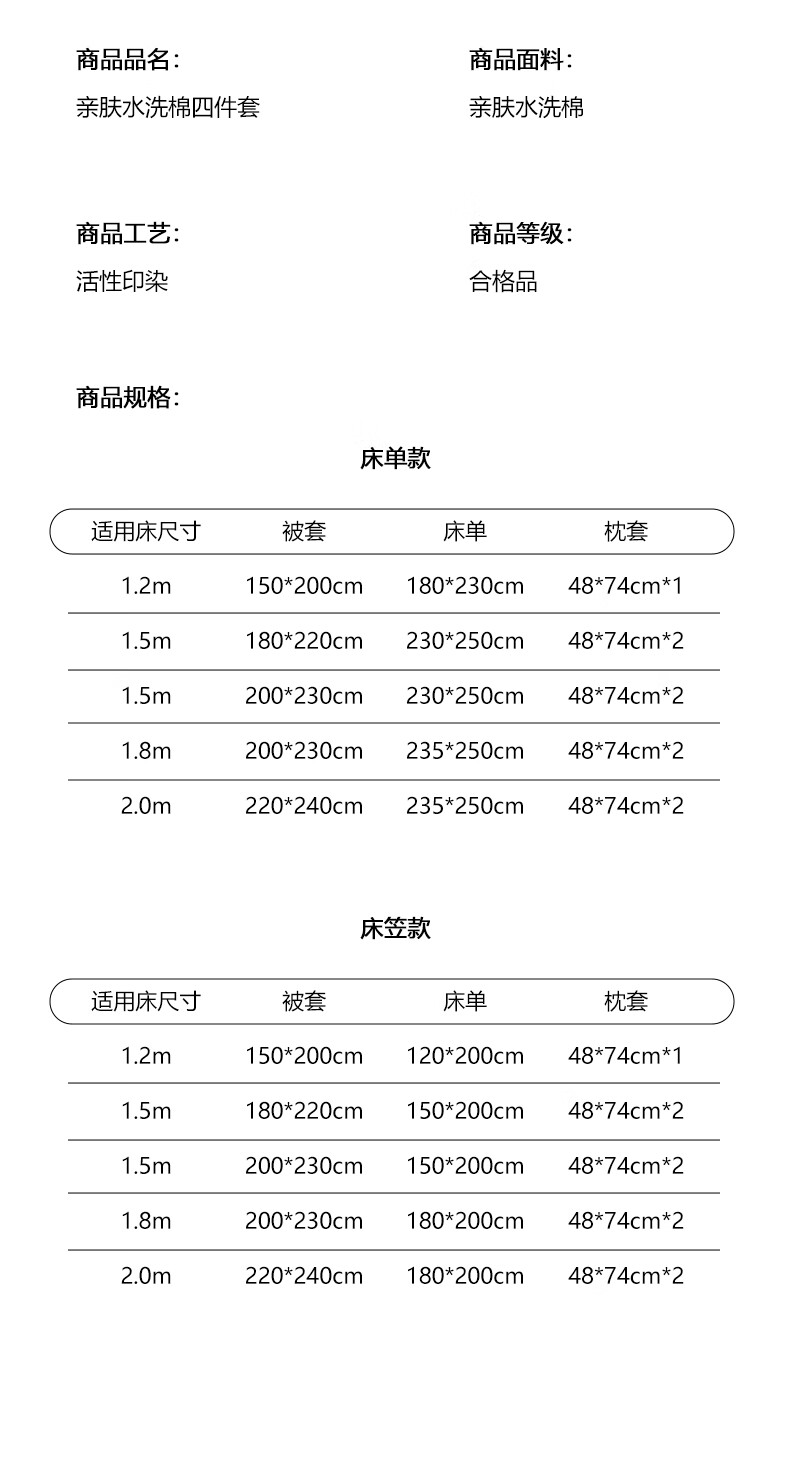 商品品名:
亲肤水洗棉四件套

商品面料:
亲肤水洗棉

商品工艺:
活性印染

商品等级:
合格品

商品规格:

床单款

| 适用床尺寸 | 被套 | 床单 | 枕套 |
|---|---|---|---|
| 1.2m | 150*200cm | 180*230cm | 48*74cm*1 |
| 1.5m | 180*220cm | 230*250cm | 48*74cm*2 |
| 1.5m | 200*230cm | 230*250cm | 48*74cm*2 |
| 1.8m | 200*230cm | 235*250cm | 48*74cm*2 |
| 2.0m | 220*240cm | 235*250cm | 48*74cm*2 |

床笠款

| 适用床尺寸 | 被套 | 床单 | 枕套 |
|---|---|---|---|
| 1.2m | 150*200cm | 120*200cm | 48*74cm*1 |
| 1.5m | 180*220cm | 150*200cm | 48*74cm*2 |
| 1.5m | 200*230cm | 150*200cm | 48*74cm*2 |
| 1.8m | 200*230cm | 180*200cm | 48*74cm*2 |
| 2.0m | 220*240cm | 180*200cm | 48*74cm*2 |